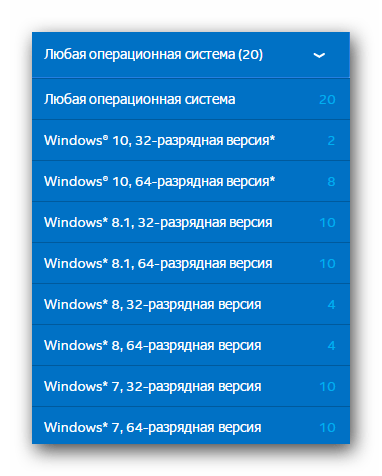 Любая операционная система (20)

Любая операционная система 20

Windows® 10, 32-разрядная версия* 2

Windows® 10, 64-разрядная версия* 8

Windows* 8.1, 32-разрядная версия 10

Windows* 8.1, 64-разрядная версия 10

Windows* 8, 32-разрядная версия 4

Windows* 8, 64-разрядная версия 4

Windows* 7, 32-разрядная версия 10

Windows* 7, 64-разрядная версия 10